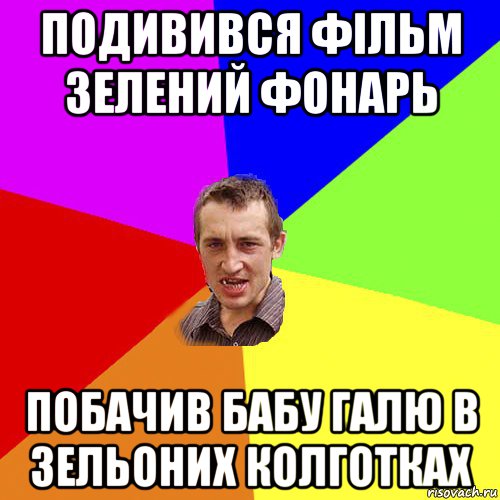 ПОДИВИВСЯ ФІЛЬМ ЗЕЛЕНИЙ ФОНАРЬ

ПОБАЧИВ БАБУ ГАЛЮ В ЗЕЛЬОНИХ КОЛГОТКАХ

risovach.ru